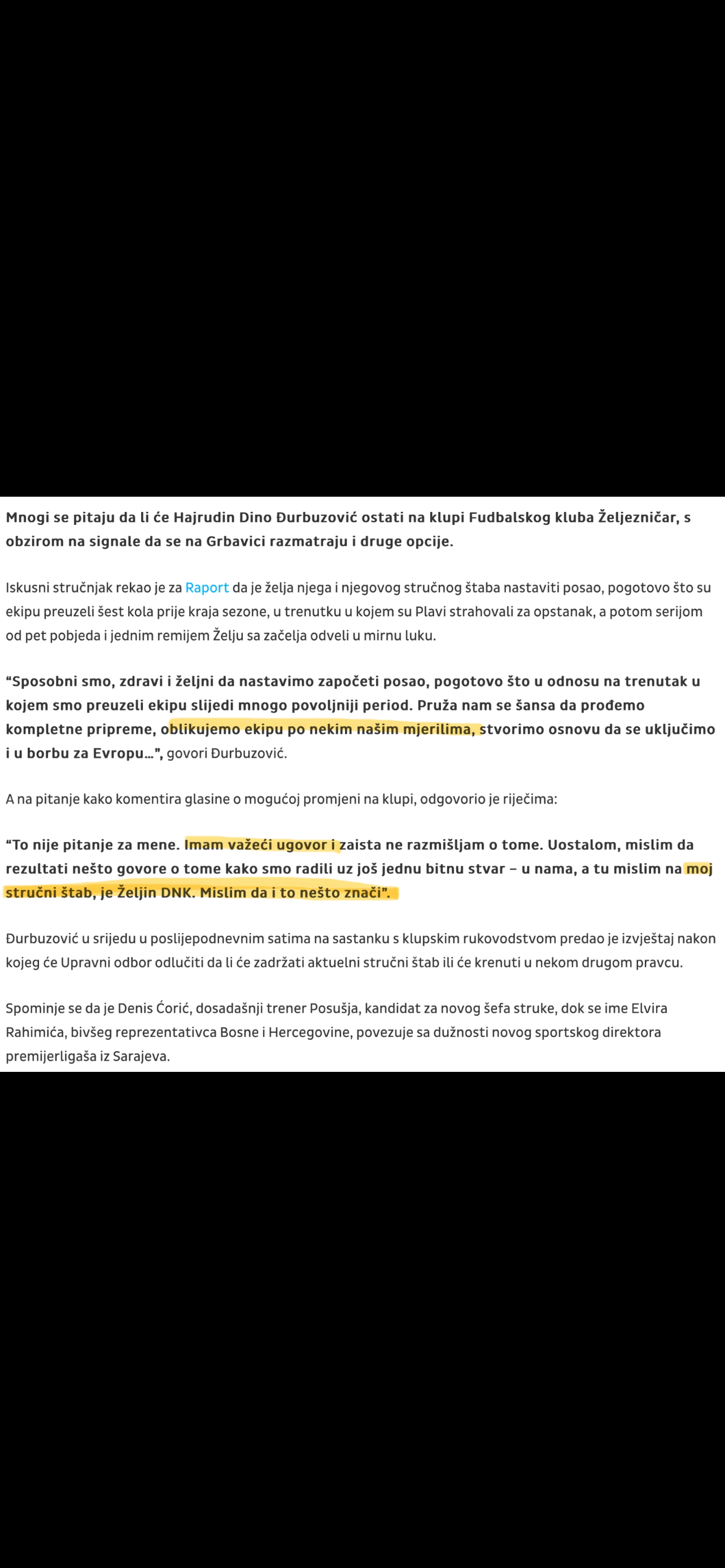 Mnogi se pitaju da li će Hajrudin Dino Đurbuzović ostati na klupi Fudbalskog kluba Željezničar, s obzirom na signale da se na Grbavici razmatraju i druge opcije.

Iskusni stručnjak rekao je za Raport da je želja njega i njegovog stručnog štaba nastaviti posao, pogotovo što su ekipu preuzeli šest kola prije kraja sezone, u trenutku u kojem su Plavi strahovali za opstanak, a potom serijom od pet pobjeda i jednim remijem Želju sa začelja odveli u mirnu luku.

“Sposobni smo, zdravi i željni da nastavimo započeti posao, pogotovo što u odnosu na trenutak u kojem smo preuzeli ekipu slijedi mnogo povoljniji period. Pruža nam se šansa da prođemo kompletne pripreme, oblikujemo ekipu po nekim našim mjerilima, stvorimo osnovu da se uključimo i u borbu za Evropu…”, govori Đurbuzović.

A na pitanje kako komentira glasine o mogućoj promjeni na klupi, odgovorio je riječima:

“To nije pitanje za mene. Imam važeći ugovor i zaista ne razmišljam o tome. Uostalom, mislim da rezultati nešto govore o tome kako smo radili uz još jednu bitnu stvar – u nama, a tu mislim na moj stručni štab, je Željin DNK. Mislim da i to nešto znači”.

Đurbuzović u srijedu u poslijepodnevnim satima na sastanku s klupskim rukovodstvom predao je izvještaj nakon kojeg će Upravni odbor odlučiti da li će zadržati aktuelni stručni štab ili će krenuti u nekom drugom pravcu.

Spominje se da je Denis Ćorić, dosadašnji trener Posušja, kandidat za novog šefa struke, dok se ime Elvira Rahimića, bivšeg reprezentativca Bosne i Hercegovine, povezuje sa dužnosti novog sportskog direktora premijerligaša iz Sarajeva.